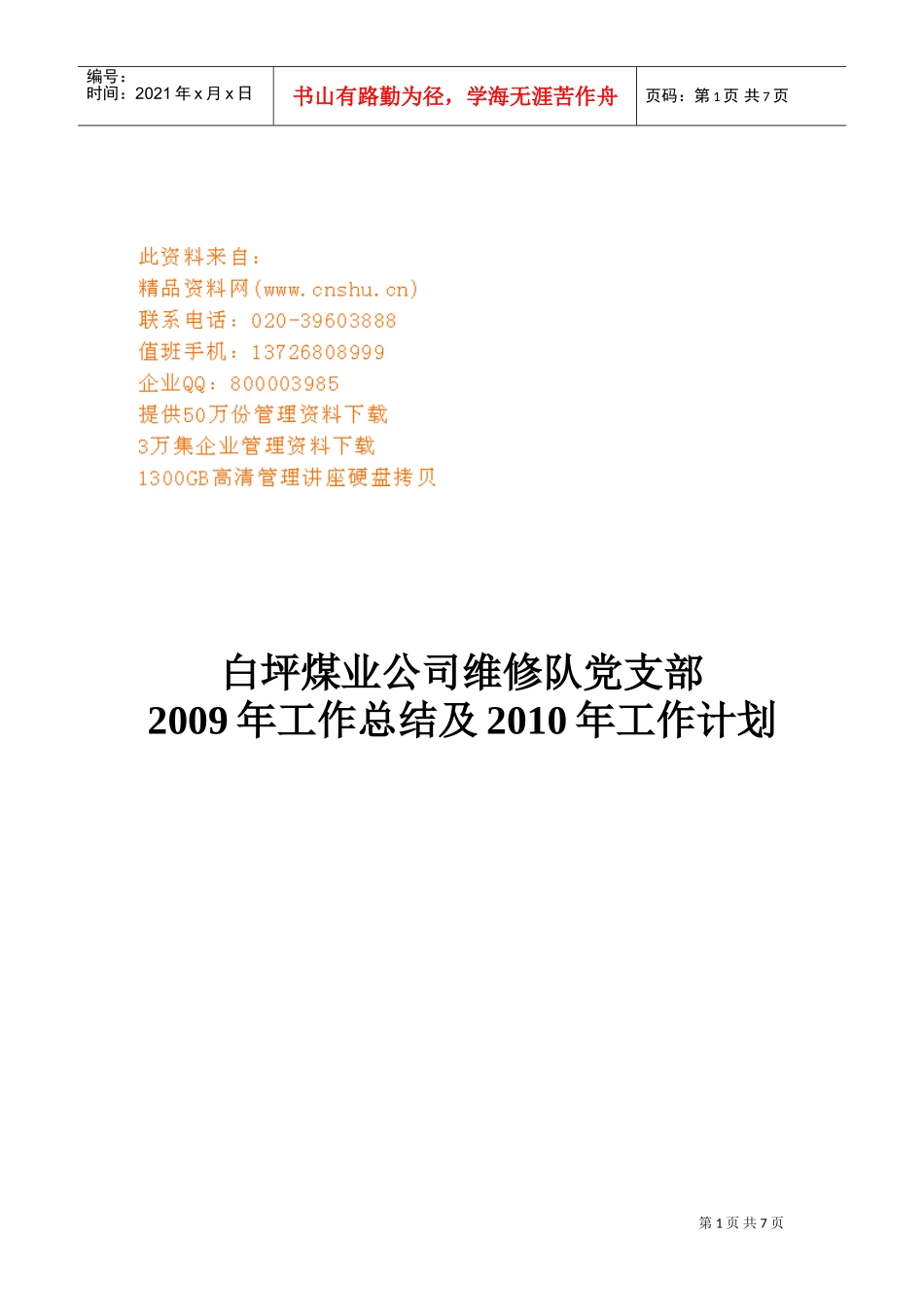 编号：
时间：2021 年 x 月 x 日

书山有路勤为径，学海无涯苦作舟

页码：第 1 页 共 7 页

此资料来自：
精品资料网(www.cnshu.cn)
联系电话：020-39603888
值班手机：13726808999
企业QQ：800003985
提供50万份管理资料下载
3万集企业管理资料下载
1300GB高清管理讲座硬盘拷贝

白坪煤业公司维修队党支部
2009 年工作总结及 2010 年工作计划

第 1 页 共 7 页